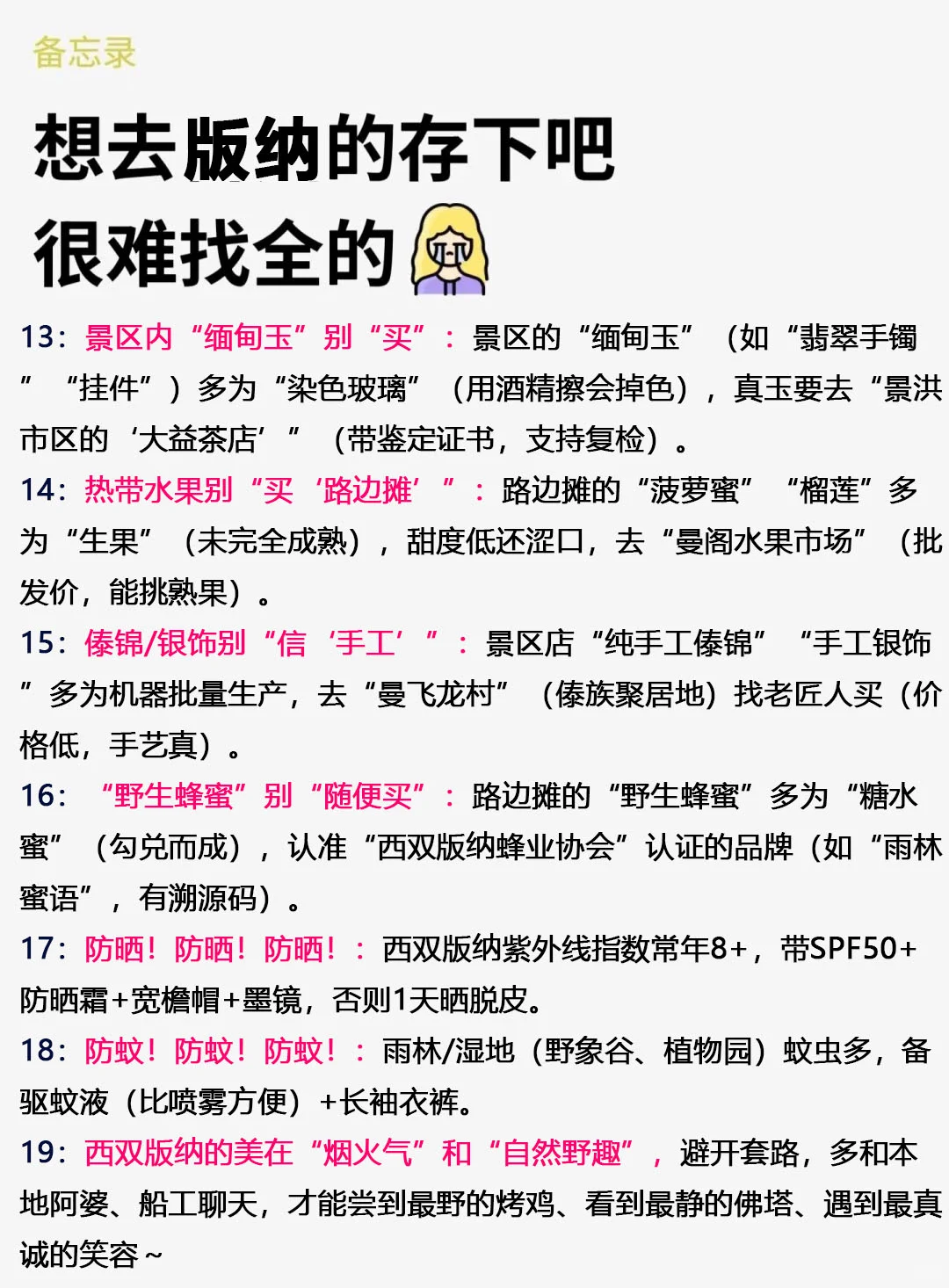 备忘录

想去版纳的存下吧
很难找全的

13：景区内“缅甸玉”别“买”：景区的“缅甸玉”（如“翡翠手镯”“挂件”）多为“染色玻璃”（用酒精擦会掉色），真玉要去“景洪市区的‘大益茶店’”（带鉴定证书，支持复检）。

14：热带水果别“买‘路边摊’”：路边摊的“菠萝蜜”“榴莲”多为“生果”（未完全成熟），甜度低还涩口，去“曼阁水果市场”（批发价，能挑熟果）。

15：傣锦/银饰别“信‘手工’”：景区店“纯手工傣锦”“手工银饰”多为机器批量生产，去“曼飞龙村”（傣族聚居地）找老匠人买（价格低，手艺真）。

16：“野生蜂蜜”别“随便买”：路边摊的“野生蜂蜜”多为“糖水蜜”（勾兑而成），认准“西双版纳蜂业协会”认证的品牌（如“雨林蜜语”，有溯源码）。

17：防晒！防晒！防晒！：西双版纳紫外线指数常年8+，带SPF50+防晒霜+宽檐帽+墨镜，否则1天晒脱皮。

18：防蚊！防蚊！防蚊！：雨林/湿地（野象谷、植物园）蚊虫多，备驱蚊液（比喷雾方便）+长袖衣裤。

19：西双版纳的美在“烟火气”和“自然野趣”，避开套路，多和本地阿婆、船工聊天，才能尝到最野的烤鸡、看到最静的佛塔、遇到最真诚的笑容～